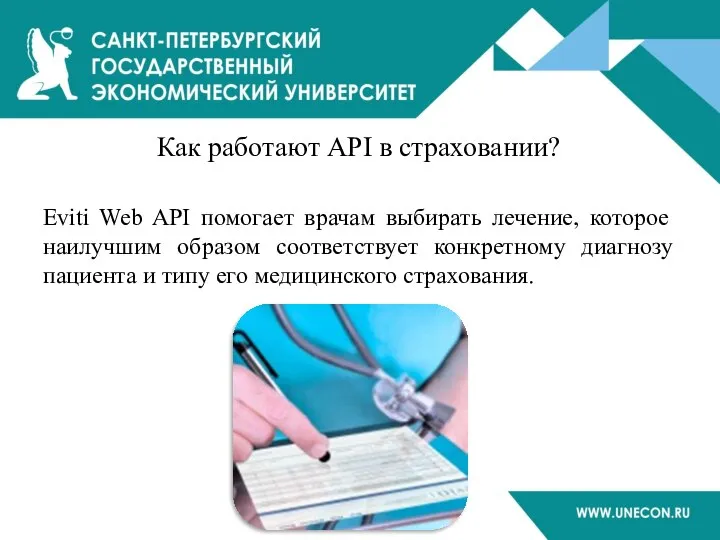 САНКТ-ПЕТЕРБУРГСКИЙ ГОСУДАРСТВЕННЫЙ ЭКОНОМИЧЕСКИЙ УНИВЕРСИТЕТ

Как работают API в страховании?

Eviti Web API помогает врачам выбирать лечение, которое наилучшим образом соответствует конкретному диагнозу пациента и типу его медицинского страхования.

WWW.UNECON.RU